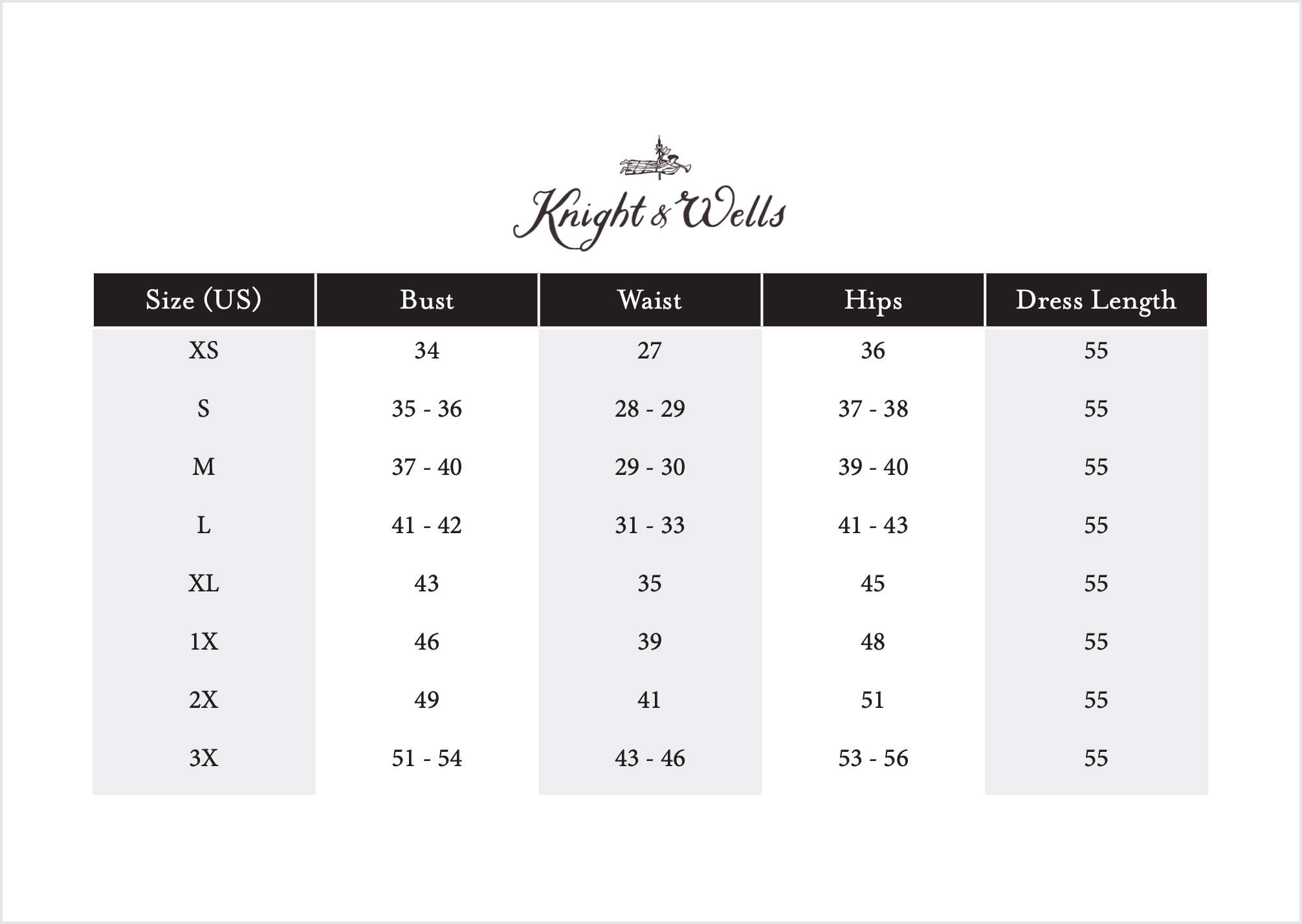 Knight & Wells

| Size (US) | Bust | Waist | Hips | Dress Length |
|---|---|---|---|---|
| XS | 34 | 27 | 36 | 55 |
| S | 35 - 36 | 28 - 29 | 37 - 38 | 55 |
| M | 37 - 40 | 29 - 30 | 39 - 40 | 55 |
| L | 41 - 42 | 31 - 33 | 41 - 43 | 55 |
| XL | 43 | 35 | 45 | 55 |
| 1X | 46 | 39 | 48 | 55 |
| 2X | 49 | 41 | 51 | 55 |
| 3X | 51 - 54 | 43 - 46 | 53 - 56 | 55 |